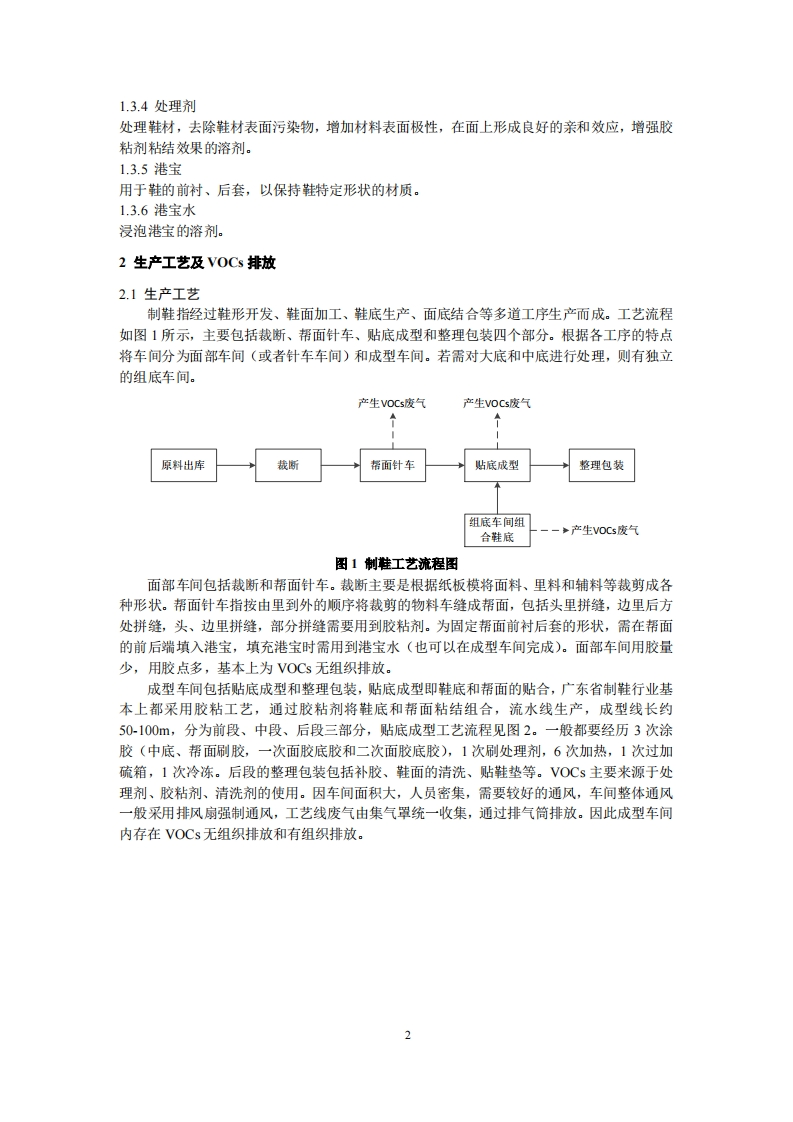 1.3.4 处理剂
处理鞋材，去除鞋材表面污染物，增加材料表面极性，在面上形成良好的亲和效应，增强胶粘剂粘结效果的溶剂。
1.3.5 港宝
用于鞋的前衬、后套，以保持鞋特定形状的材质。
1.3.6 港宝水
浸泡港宝的溶剂。

2 生产工艺及 VOCs 排放

2.1 生产工艺
制鞋指经过鞋形开发、鞋面加工、鞋底生产、面底结合等多道工序生产而成。工艺流程如图 1 所示，主要包括裁断、帮面针车、贴底成型和整理包装四个部分。根据各工序的特点将车间分为面部车间（或者针车车间）和成型车间。若需对大底和中底进行处理，则有独立的组底车间。

产生VOCs废气
产生VOCs废气
原料出库
裁断
帮面针车
贴底成型
整理包装
组底车间组合鞋底
产生VOCs废气

图 1 制鞋工艺流程图

面部车间包括裁断和帮面针车。裁断主要是根据纸板模将面料、里料和辅料等裁剪成各种形状。帮面针车指按由里到外的顺序将裁剪的物料车缝成帮面，包括头里拼缝，边里后方处拼缝，头、边里拼缝，部分拼缝需要用到胶粘剂。为固定帮面前衬后套的形状，需在帮面的前后端填入港宝，填充港宝时需用到港宝水（也可以在成型车间完成）。面部车间用胶量少，用胶点多，基本上为 VOCs 无组织排放。

成型车间包括贴底成型和整理包装，贴底成型即鞋底和帮面的贴合，广东省制鞋行业基本上都采用胶粘工艺，通过胶粘剂将鞋底和帮面粘结组合，流水线生产，成型线长约 50-100m，分为前段、中段、后段三部分，贴底成型工艺流程见图 2。一般都要经历 3 次涂胶（中底、帮面刷胶，一次面胶底胶和二次面胶底胶），1 次刷处理剂，6 次加热，1 次过加硫箱，1 次冷冻。后段的整理包装包括补胶、鞋面的清洗、贴鞋垫等。VOCs 主要来源于处理剂、胶粘剂、清洗剂的使用。因车间面积大，人员密集，需要较好的通风，车间整体通风一般采用排风扇强制通风，工艺线废气由集气罩统一收集，通过排气筒排放。因此成型车间内存在 VOCs 无组织排放和有组织排放。

2